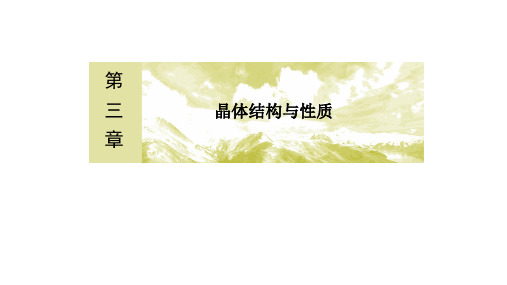 第三章

晶体结构与性质